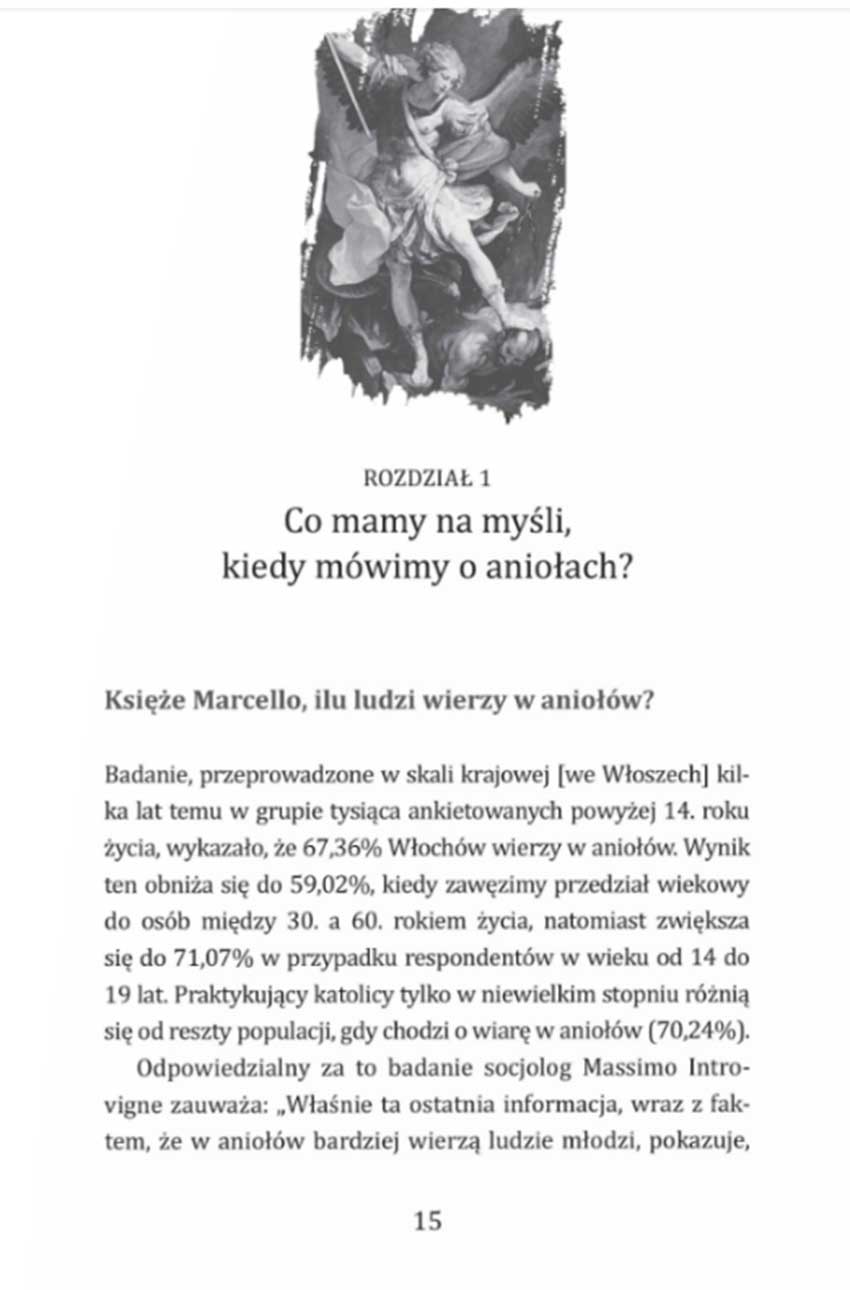 ROZDZIAŁ 1
Co mamy na myśli, kiedy mówimy o aniołach?

Księże Marcello, ilu ludzi wierzy w aniołów?

Badanie, przeprowadzone w skali krajowej [we Włoszech] kilka lat temu w grupie tysiąca ankietowanych powyżej 14. roku życia, wykazało, że 67,36% Włochów wierzy w aniołów. Wynik ten obniża się do 59,02%, kiedy zawęzimy przedział wiekowy do osób między 30. a 60. rokiem życia, natomiast zwiększa się do 71,07% w przypadku respondentów w wieku od 14 do 19 lat. Praktykujący katolicy tylko w niewielkim stopniu różnią się od reszty populacji, gdy chodzi o wiarę w aniołów (70,24%).

Odpowiedzialny za to badanie socjolog Massimo Introvigne zauważa: „Właśnie ta ostatnia informacja, wraz z faktem, że w aniołów bardziej wierzą ludzie młodzi, pokazuje,

15